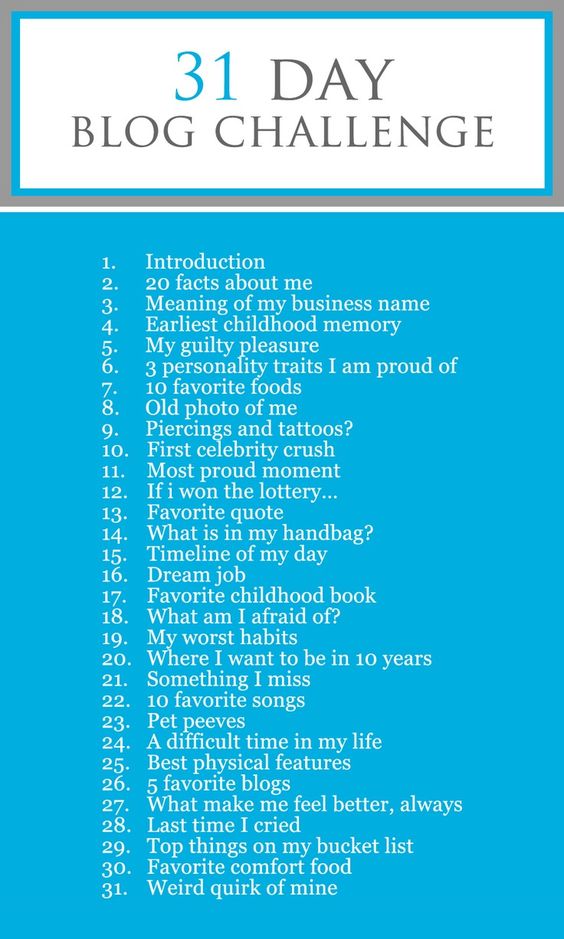 31 DAY
BLOG CHALLENGE

1. Introduction
2. 20 facts about me
3. Meaning of my business name
4. Earliest childhood memory
5. My guilty pleasure
6. 3 personality traits I am proud of
7. 10 favorite foods
8. Old photo of me
9. Piercings and tattoos?
10. First celebrity crush
11. Most proud moment
12. If i won the lottery...
13. Favorite quote
14. What is in my handbag?
15. Timeline of my day
16. Dream job
17. Favorite childhood book
18. What am I afraid of?
19. My worst habits
20. Where I want to be in 10 years
21. Something I miss
22. 10 favorite songs
23. Pet peeves
24. A difficult time in my life
25. Best physical features
26. 5 favorite blogs
27. What make me feel better, always
28. Last time I cried
29. Top things on my bucket list
30. Favorite comfort food
31. Weird quirk of mine